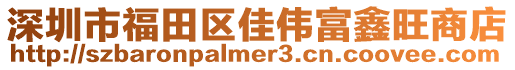 深圳市福田区佳伟富鑫旺商店
http://szbaronpalmer3.cn.coovee.com